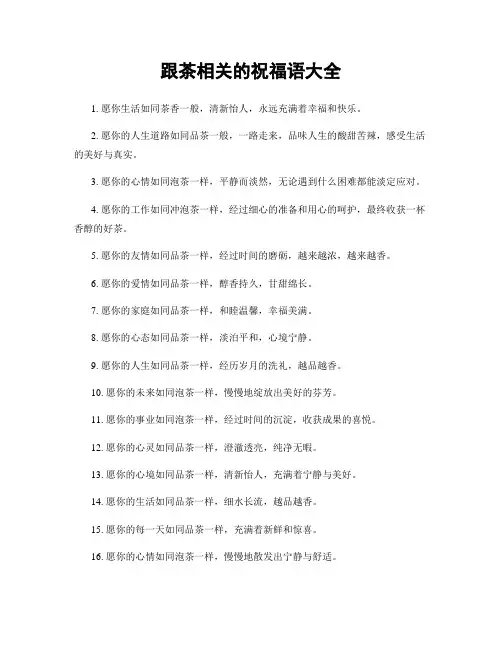 跟茶相关的祝福语大全

1. 愿你生活如同茶香一般，清新怡人，永远充满着幸福和快乐。

2. 愿你的人生道路如同品茶一般，一路走来，品味人生的酸甜苦辣，感受生活的美好与真实。

3. 愿你的心情如同泡茶一样，平静而淡然，无论遇到什么困难都能淡定应对。

4. 愿你的工作如同冲泡茶一样，经过细心的准备和用心的呵护，最终收获一杯香醇的好茶。

5. 愿你的友情如同品茶一样，经过时间的磨砺，越来越浓，越来越香。

6. 愿你的爱情如同品茶一样，醇香持久，甘甜绵长。

7. 愿你的家庭如同品茶一样，和睦温馨，幸福美满。

8. 愿你的心态如同品茶一样，淡泊平和，心境宁静。

9. 愿你的人生如同品茶一样，经历岁月的洗礼，越品越香。

10. 愿你的未来如同泡茶一样，慢慢地绽放出美好的芬芳。

11. 愿你的事业如同泡茶一样，经过时间的沉淀，收获成果的喜悦。

12. 愿你的心灵如同品茶一样，澄澈透亮，纯净无暇。

13. 愿你的心境如同品茶一样，清新怡人，充满着宁静与美好。

14. 愿你的生活如同品茶一样，细水长流，越品越香。

15. 愿你的每一天如同品茶一样，充满着新鲜和惊喜。

16. 愿你的心情如同泡茶一样，慢慢地散发出宁静与舒适。